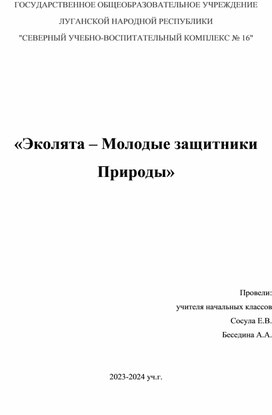 ГОСУДАРСТВЕННОЕ ОБЩЕОБРАЗОВАТЕЛЬНОЕ УЧРЕЖДЕНИЕ
ЛУГАНСКОЙ НАРОДНОЙ РЕСПУБЛИКИ
"СЕВЕРНЫЙ УЧЕБНО-ВОСПИТАТЕЛЬНЫЙ КОМПЛЕКС № 16"

«Эколята – Молодые защитники Природы»

Провели:
учителя начальных классов
Сосула Е.В.
Беседина А.А.

2023-2024 уч.г.